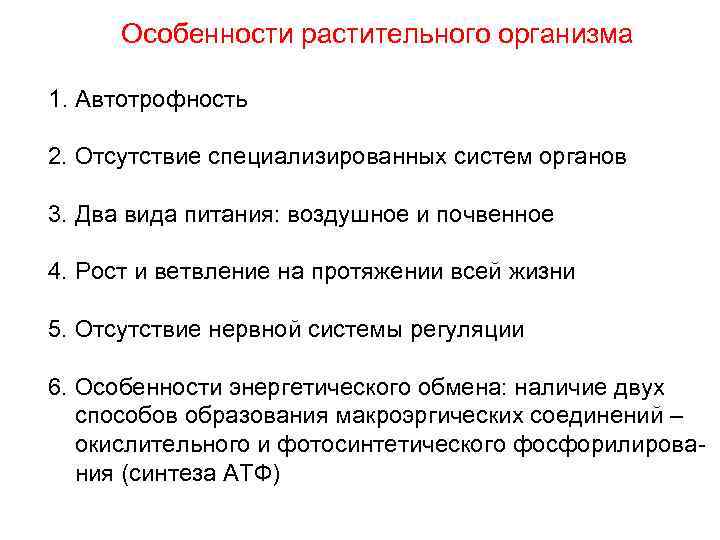 Особенности растительного организма

1. Автотрофность

2. Отсутствие специализированных систем органов

3. Два вида питания: воздушное и почвенное

4. Рост и ветвление на протяжении всей жизни

5. Отсутствие нервной системы регуляции

6. Особенности энергетического обмена: наличие двух способов образования макроэргических соединений – окислительного и фотосинтетического фосфорилирования (синтеза АТФ)